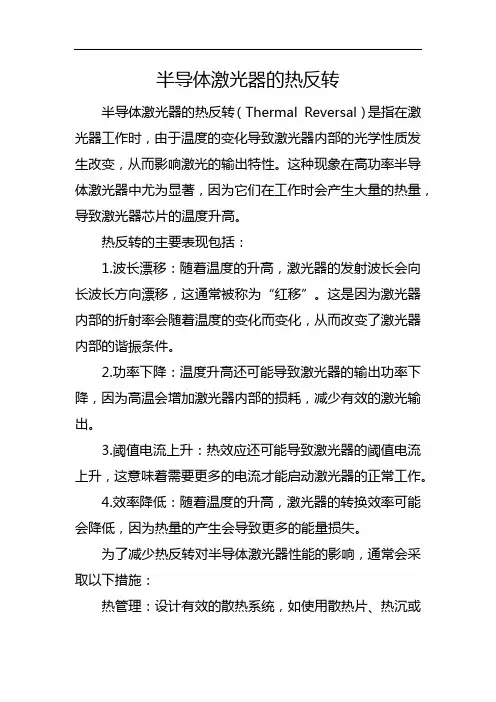 半导体激光器的热反转

半导体激光器的热反转（Thermal Reversal）是指在激光器工作时，由于温度的变化导致激光器内部的光学性质发生改变，从而影响激光的输出特性。这种现象在高功率半导体激光器中尤为显著，因为它们在工作时会产生大量的热量，导致激光器芯片的温度升高。

热反转的主要表现包括：

1.波长漂移：随着温度的升高，激光器的发射波长会向长波长方向漂移，这通常被称为“红移”。这是因为激光器内部的折射率会随着温度的变化而变化，从而改变了激光器内部的谐振条件。

2.功率下降：温度升高还可能导致激光器的输出功率下降，因为高温会增加激光器内部的损耗，减少有效的激光输出。

3.阈值电流上升：热效应还可能导致激光器的阈值电流上升，这意味着需要更多的电流才能启动激光器的正常工作。

4.效率降低：随着温度的升高，激光器的转换效率可能会降低，因为热量的产生会导致更多的能量损失。

为了减少热反转对半导体激光器性能的影响，通常会采取以下措施：

热管理：设计有效的散热系统，如使用散热片、热沉或